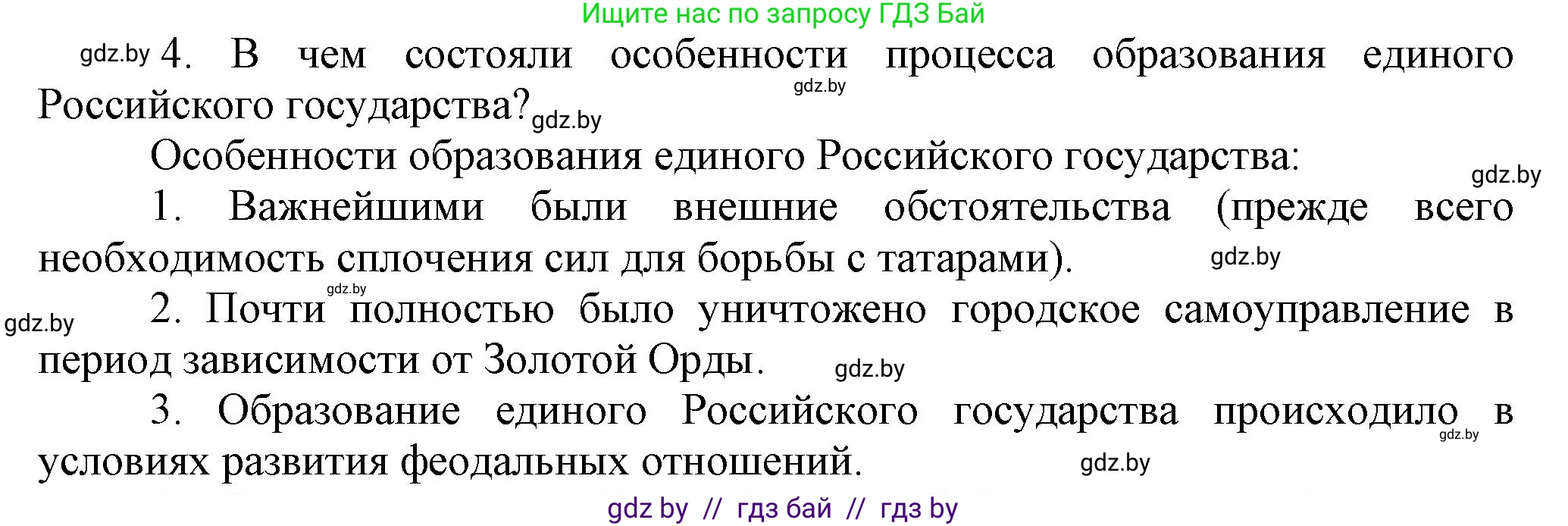 Ищите нас по запросу ГДЗ Бай

gdz.by 4. В чем состояли особенности процесса образования единого Российского государства? gdz.by

gdz.by

Особенности образования единого Российского государства:

gdz.by

1. Важнейшими были внешние обстоятельства (прежде всего необходимость сплочения сил для борьбы с татарами). gdz.by

gdz.by

gdz.by 2. Почти полностью было уничтожено городское самоуправление в период зависимости от Золотой Орды. gdz.by

3. Образование единого Российского государства происходило в условиях развития феодальных отношений. gdz.by gdz.by

gdz by // гдз бай // гдз by